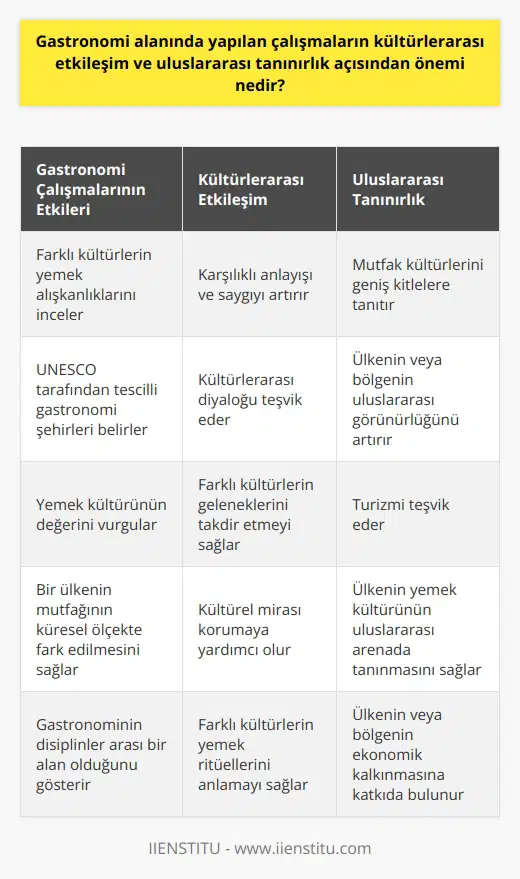 Gastronomi alanında yapılan çalışmaların kültürlerarası etkileşim ve uluslararası tanınırlık açısından önemi nedir?

| Gastronomi Çalışmalarının Etkileri | Kültürlerarası Etkileşim | Uluslararası Tanınırlık |
|---|---|---|
| Farklı kültürlerin yemek alışkanlıklarını inceler | Karşılıklı anlayışı ve saygıyı artırır | Mutfak kültürlerini geniş kitlelere tanıtır |
| UNESCO tarafından tescilli gastronomi şehirleri belirler | Kültürlerarası diyaloğu teşvik eder | Ülkenin veya bölgenin uluslararası görünürlüğünü artırır |
| Yemek kültürünün değerini vurgular | Farklı kültürlerin geleneklerini takdir etmeyi sağlar | Turizmi teşvik eder |
| Bir ülkenin mutfağının küresel ölçekte fark edilmesini sağlar | Kültürel mirası korumaya yardımcı olur | Ülkenin yemek kültürünün uluslararası arenada tanınmasını sağlar |
| Gastronominin disiplinler arası bir alan olduğunu gösterir | Farklı kültürlerin yemek ritüellerini anlamayı sağlar | Ülkenin veya bölgenin ekonomik kalkınmasına katkıda bulunur |

IIENSTITU - www.iienstitu.com